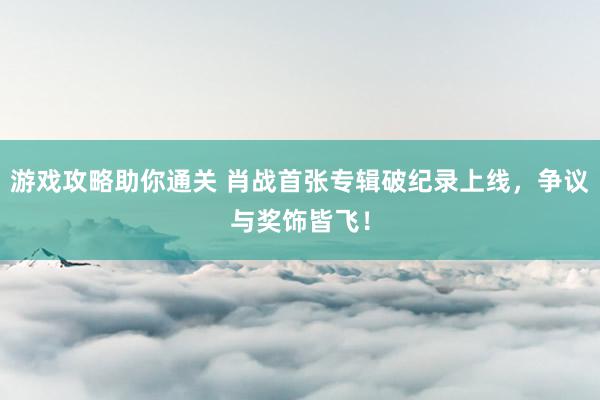 游戏攻略助你通关 肖战首张专辑破纪录上线，争议与奖饰皆飞！